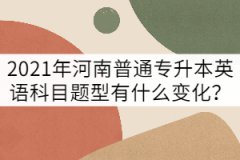 2021年河南普通专升本英语科目题型有什么变化？